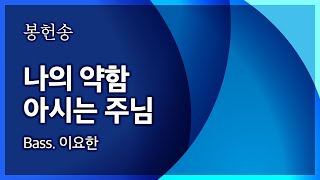 봉헌송

나의 약함
아시는 주님

Bass. 이요한